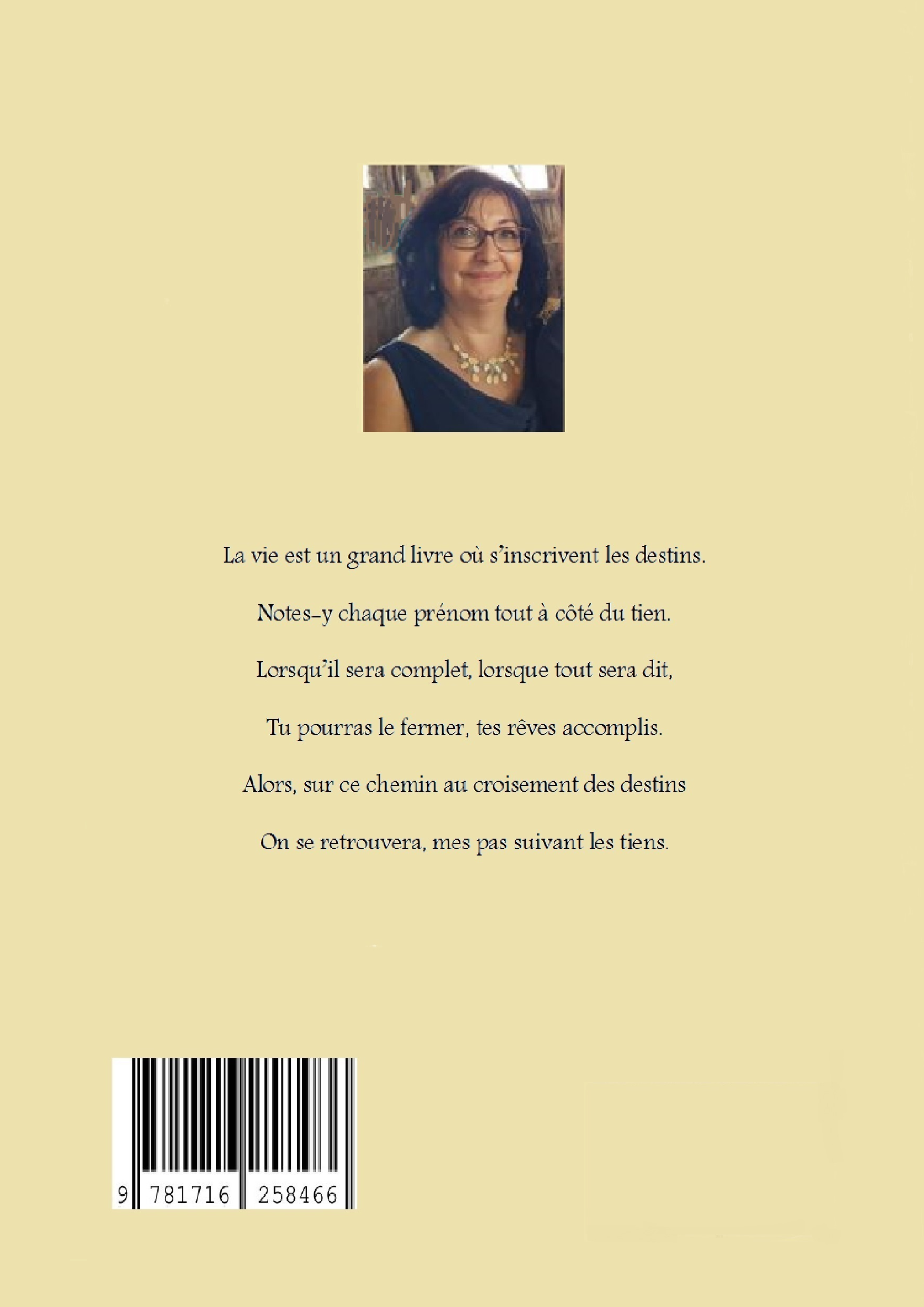 La vie est un grand livre où s'inscrivent les destins.

Notes-y chaque prénom tout à côté du tien.

Lorsqu'il sera complet, lorsque tout sera dit,

Tu pourras le fermer, tes rêves accomplis.

Alors, sur ce chemin au croisement des destins

On se retrouvera, mes pas suivant les tiens.

9 781716 258466